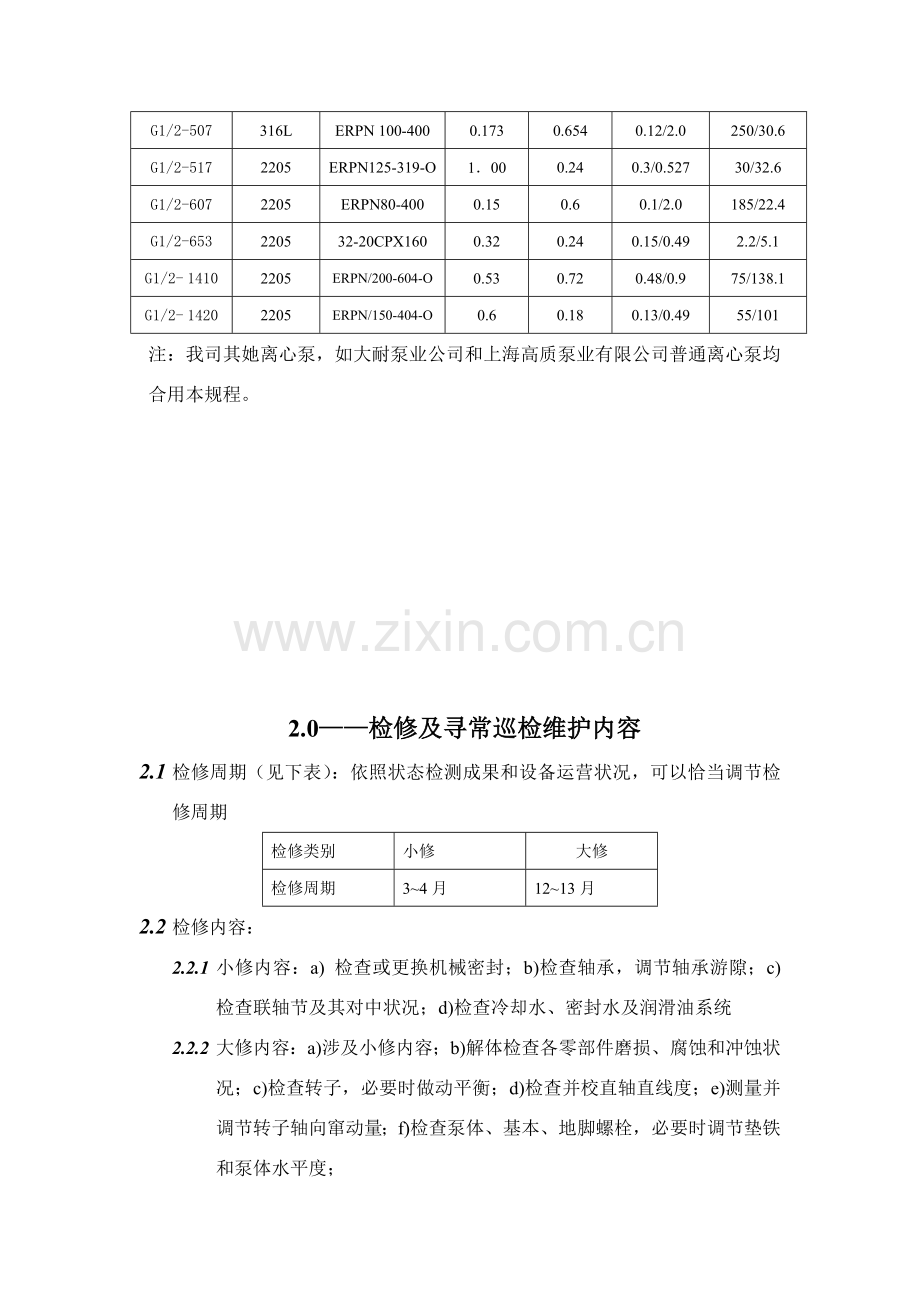 | G1/2-507 | 316L | ERPN 100-400 | 0.173 | 0.654 | 0.12/2.0 | 250/30.6 |
|---|---|---|---|---|---|---|
| G1/2-517 | 2205 | ERPN125-319-O | 1．00 | 0.24 | 0.3/0.527 | 30/32.6 |
| G1/2-607 | 2205 | ERPN80-400 | 0.15 | 0.6 | 0.1/2.0 | 185/22.4 |
| G1/2-653 | 2205 | 32-20CPX160 | 0.32 | 0.24 | 0.15/0.49 | 2.2/5.1 |
| G1/2-1410 | 2205 | ERPN/200-604-O | 0.53 | 0.72 | 0.48/0.9 | 75/138.1 |
| G1/2-1420 | 2205 | ERPN/150-404-O | 0.6 | 0.18 | 0.13/0.49 | 55/101 |

注：我司其她离心泵，如大耐泵业公司和上海高质泵业有限公司普通离心泵均合用本规程。

2.0——检修及寻常巡检维护内容

2.1 检修周期（见下表）：依照状态检测成果和设备运营状况，可以恰当调节检修周期

| 检修类别 | 小修 | 大修 |
|---|---|---|
| 检修周期 | 3~4月 | 12~13月 |

2.2 检修内容：

2.2.1 小修内容：a) 检查或更换机械密封；b)检查轴承，调节轴承游隙；c)检查联轴节及其对中状况；d)检查冷却水、密封水及润滑油系统

2.2.2 大修内容：a)涉及小修内容；b)解体检查各零部件磨损、腐蚀和冲蚀状况；c)检查转子，必要时做动平衡；d)检查并校直轴直线度；e)测量并调节转子轴向窜动量；f)检查泵体、基本、地脚螺栓，必要时调节垫铁和泵体水平度；

www.zixin.com.cn